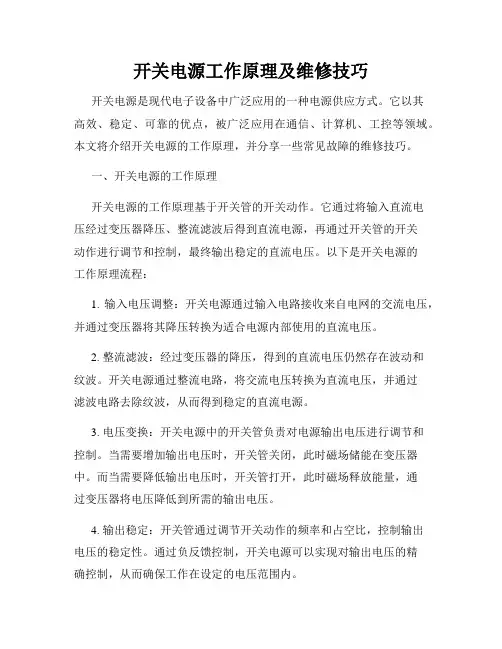 开关电源工作原理及维修技巧

开关电源是现代电子设备中广泛应用的一种电源供应方式。它以其高效、稳定、可靠的优点，被广泛应用在通信、计算机、工控等领域。本文将介绍开关电源的工作原理，并分享一些常见故障的维修技巧。

一、开关电源的工作原理

开关电源的工作原理基于开关管的开关动作。它通过将输入直流电压经过变压器降压、整流滤波后得到直流电源，再通过开关管的开关动作进行调节和控制，最终输出稳定的直流电压。以下是开关电源的工作原理流程：

1. 输入电压调整：开关电源通过输入电路接收来自电网的交流电压，并通过变压器将其降压转换为适合电源内部使用的直流电压。

2. 整流滤波：经过变压器的降压，得到的直流电压仍然存在波动和纹波。开关电源通过整流电路，将交流电压转换为直流电压，并通过滤波电路去除纹波，从而得到稳定的直流电源。

3. 电压变换：开关电源中的开关管负责对电源输出电压进行调节和控制。当需要增加输出电压时，开关管关闭，此时磁场储能在变压器中。而当需要降低输出电压时，开关管打开，此时磁场释放能量，通过变压器将电压降低到所需的输出电压。

4. 输出稳定：开关管通过调节开关动作的频率和占空比，控制输出电压的稳定性。通过负反馈控制，开关电源可以实现对输出电压的精确控制，从而确保工作在设定的电压范围内。